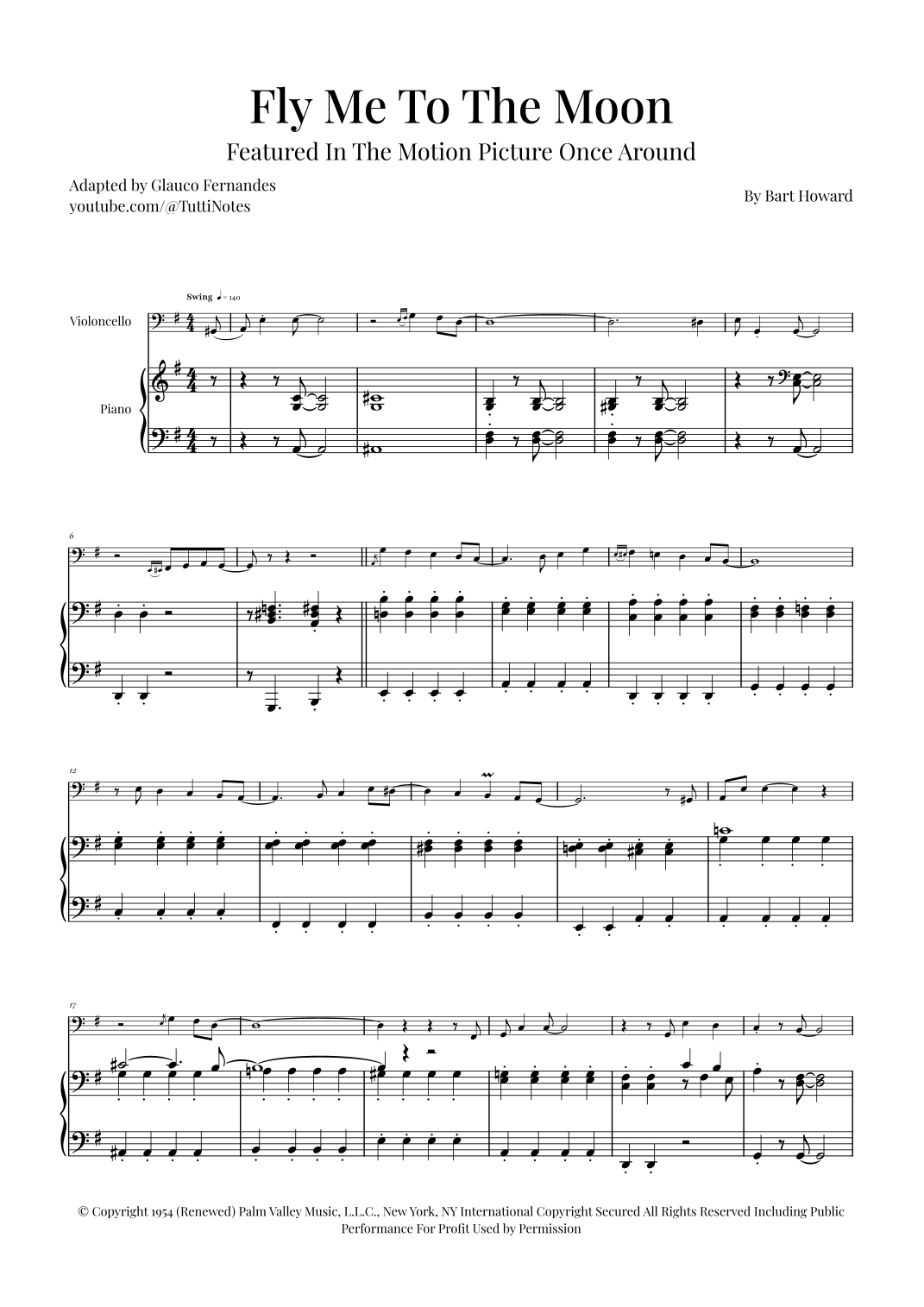 Fly Me To The Moon

Featured In The Motion Picture Once Around

Adapted by Glauco Fernandes
youtube.com/@TuttiNotes

By Bart Howard

Swing ♩= 140

Violoncello

Piano

6

12

17

© Copyright 1954 (Renewed) Palm Valley Music, L.L.C., New York, NY International Copyright Secured All Rights Reserved Including Public Performance For Profit Used by Permission